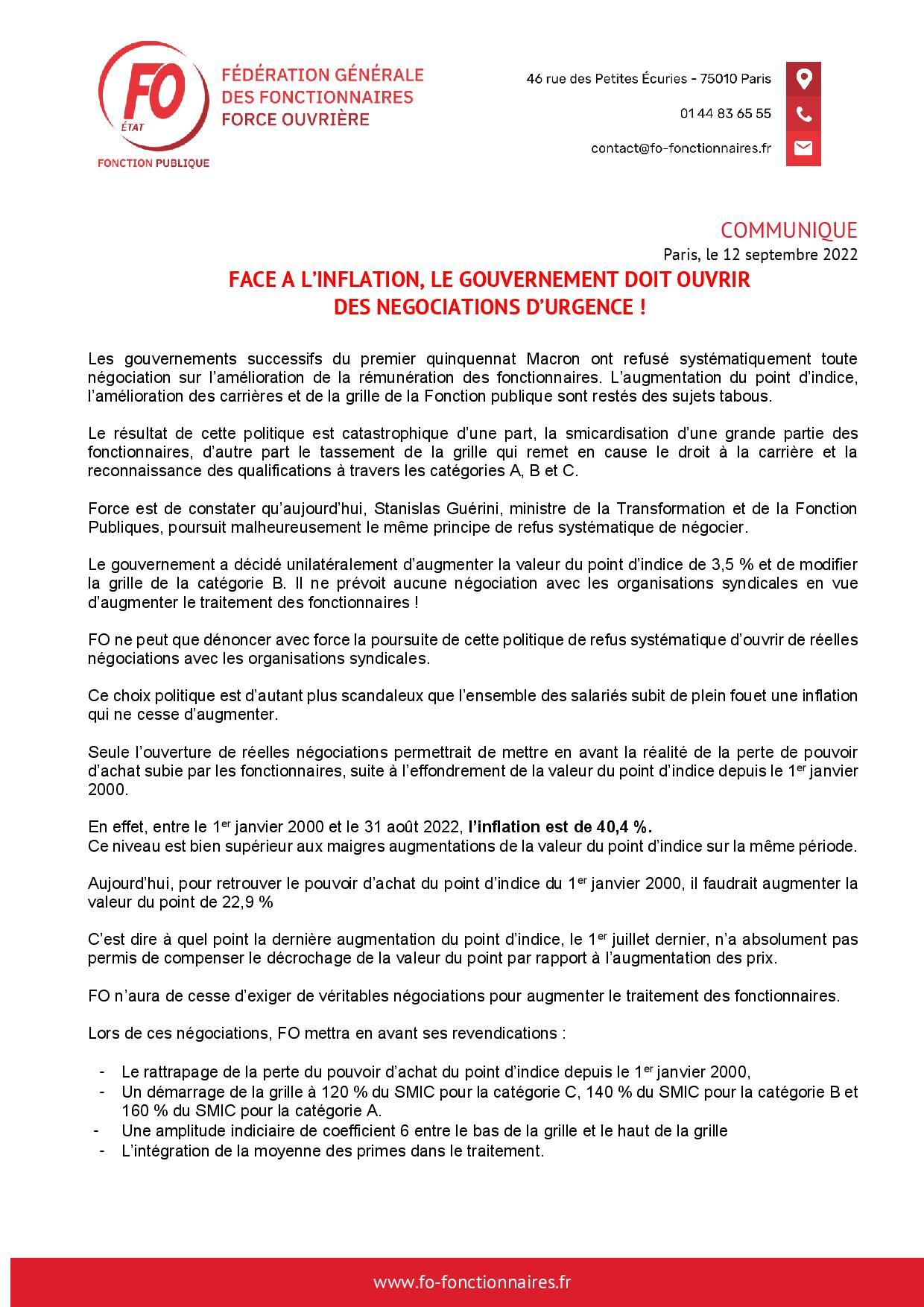 FO
ÉTAT
FONCTION PUBLIQUE

FÉDÉRATION GÉNÉRALE DES FONCTIONNAIRES FORCE OUVRIÈRE

46 rue des Petites Écuries - 75010 Paris
01 44 83 65 55
contact@fo-fonctionnaires.fr

COMMUNIQUE
Paris, le 12 septembre 2022

FACE A L'INFLATION, LE GOUVERNEMENT DOIT OUVRIR DES NEGOCIATIONS D'URGENCE !

Les gouvernements successifs du premier quinquennat Macron ont refusé systématiquement toute négociation sur l'amélioration de la rémunération des fonctionnaires. L'augmentation du point d'indice, l'amélioration des carrières et de la grille de la Fonction publique sont restés des sujets tabous.

Le résultat de cette politique est catastrophique d'une part, la smicardisation d'une grande partie des fonctionnaires, d'autre part le tassement de la grille qui remet en cause le droit à la carrière et la reconnaissance des qualifications à travers les catégories A, B et C.

Force est de constater qu'aujourd'hui, Stanislas Guérini, ministre de la Transformation et de la Fonction Publiques, poursuit malheureusement le même principe de refus systématique de négocier.

Le gouvernement a décidé unilatéralement d'augmenter la valeur du point d'indice de 3,5 % et de modifier la grille de la catégorie B. Il ne prévoit aucune négociation avec les organisations syndicales en vue d'augmenter le traitement des fonctionnaires !

FO ne peut que dénoncer avec force la poursuite de cette politique de refus systématique d'ouvrir de réelles négociations avec les organisations syndicales.

Ce choix politique est d'autant plus scandaleux que l'ensemble des salariés subit de plein fouet une inflation qui ne cesse d'augmenter.

Seule l'ouverture de réelles négociations permettrait de mettre en avant la réalité de la perte de pouvoir d'achat subie par les fonctionnaires, suite à l'effondrement de la valeur du point d'indice depuis le 1$^{er}$ janvier 2000.

En effet, entre le 1$^{er}$ janvier 2000 et le 31 août 2022, l'inflation est de 40,4 %.
Ce niveau est bien supérieur aux maigres augmentations de la valeur du point d'indice sur la même période.

Aujourd'hui, pour retrouver le pouvoir d'achat du point d'indice du 1$^{er}$ janvier 2000, il faudrait augmenter la valeur du point de 22,9 %

C'est dire à quel point la dernière augmentation du point d'indice, le 1$^{er}$ juillet dernier, n'a absolument pas permis de compenser le décrochage de la valeur du point par rapport à l'augmentation des prix.

FO n'aura de cesse d'exiger de véritables négociations pour augmenter le traitement des fonctionnaires.

Lors de ces négociations, FO mettra en avant ses revendications :

- Le rattrapage de la perte du pouvoir d'achat du point d'indice depuis le 1$^{er}$ janvier 2000,
- Un démarrage de la grille à 120 % du SMIC pour la catégorie C, 140 % du SMIC pour la catégorie B et 160 % du SMIC pour la catégorie A.
- Une amplitude indiciaire de coefficient 6 entre le bas de la grille et le haut de la grille
- L'intégration de la moyenne des primes dans le traitement.

www.fo-fonctionnaires.fr